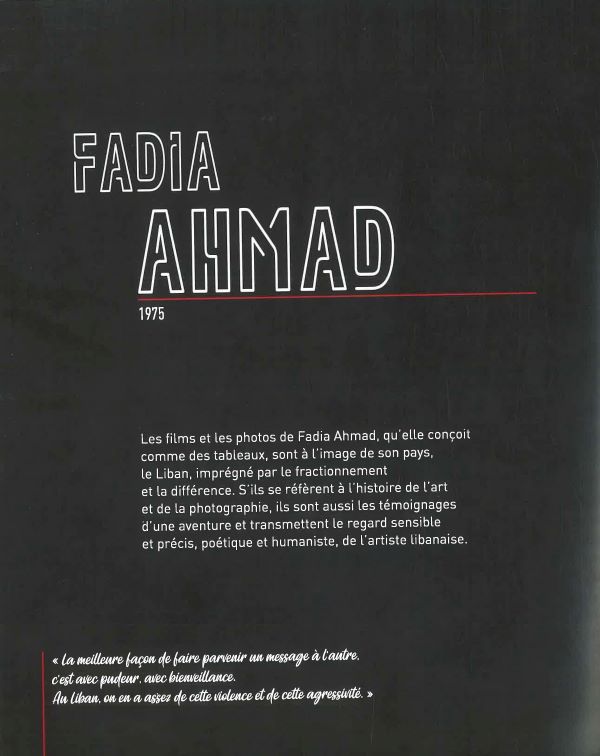 FADIA
AHMAD
1975

Les films et les photos de Fadia Ahmad, qu'elle conçoit comme des tableaux, sont à l'image de son pays, le Liban, imprégné par le fractionnement et la différence. S'ils se réfèrent à l'histoire de l'art et de la photographie, ils sont aussi les témoignages d'une aventure et transmettent le regard sensible et précis, poétique et humaniste, de l'artiste libanaise.

« La meilleure façon de faire parvenir un message à l'autre,
c'est avec pudeur, avec bienveillance.
Au Liban, on en a assez de cette violence et de cette agressivité. »